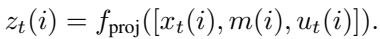 $z_t(i) = f_{\text{proj}}([x_t(i), m(i), u_t(i)]).$